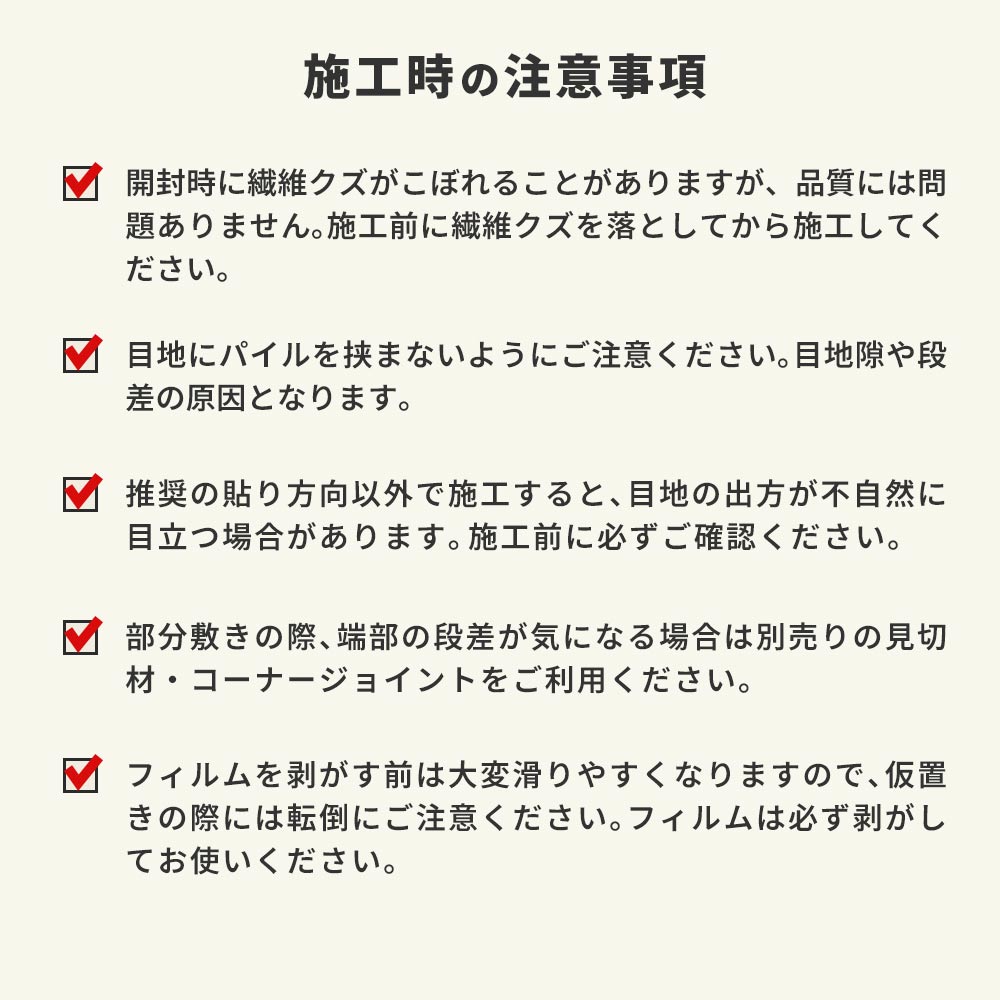 施工時の注意事項

開封時に繊維クズがこぼれることがありますが、品質には問題ありません。施工前に繊維クズを落としてから施工してください。

目地にパイルを挟まないようにご注意ください。目地隙や段差の原因となります。

推奨の貼り方向以外で施工すると、目地の出方が不自然に目立つ場合があります。施工前に必ずご確認ください。

部分敷きの際、端部の段差が気になる場合は別売りの見切材・コーナージョイントをご利用ください。

フィルムを剥がす前は大変滑りやすくなりますので、仮置きの際には転倒にご注意ください。フィルムは必ず剥がしてお使いください。